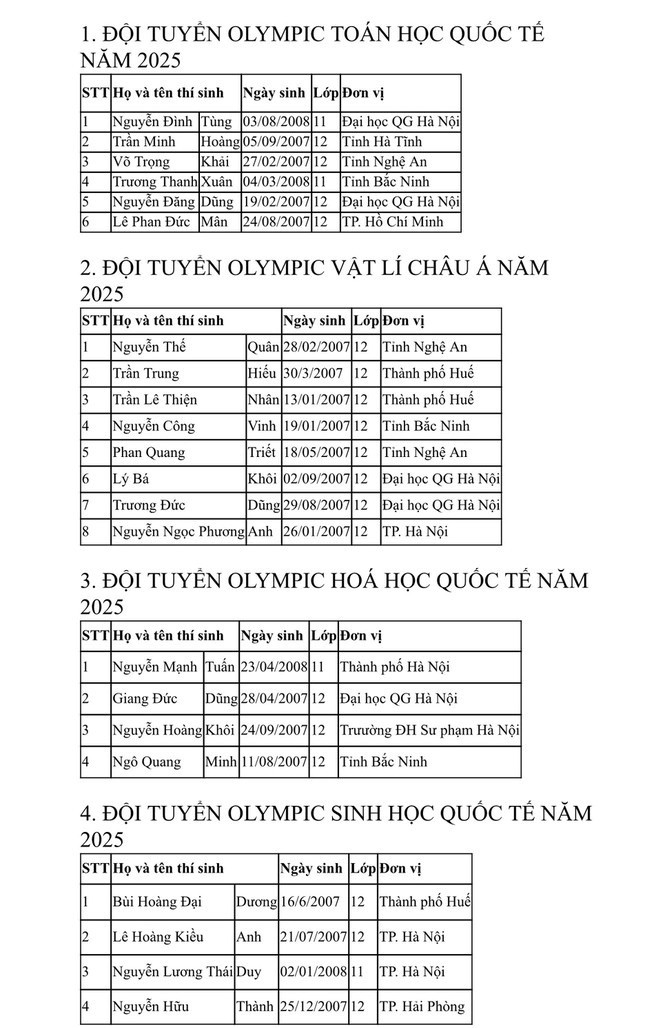 1. ĐỘI TUYỂN OLYMPIC TOÁN HỌC QUỐC TẾ NĂM 2025

| STT | Họ và tên thí sinh | | Ngày sinh | Lớp | Đơn vị |
|---|---|---|---|---|---|
| 1 | Nguyễn Đình | Tùng | 03/08/2008 | 11 | Đại học QG Hà Nội |
| 2 | Trần Minh | Hoàng | 05/09/2007 | 12 | Tỉnh Hà Tĩnh |
| 3 | Võ Trọng | Khải | 27/02/2007 | 12 | Tỉnh Nghệ An |
| 4 | Trương Thanh | Xuân | 04/03/2008 | 11 | Tỉnh Bắc Ninh |
| 5 | Nguyễn Đăng | Dũng | 19/02/2007 | 12 | Đại học QG Hà Nội |
| 6 | Lê Phan Đức | Mân | 24/08/2007 | 12 | TP. Hồ Chí Minh |

2. ĐỘI TUYỂN OLYMPIC VẬT LÍ CHÂU Á NĂM 2025

| STT | Họ và tên thí sinh | | Ngày sinh | Lớp | Đơn vị |
|---|---|---|---|---|---|
| 1 | Nguyễn Thế | Quân | 28/02/2007 | 12 | Tỉnh Nghệ An |
| 2 | Trần Trung | Hiếu | 30/3/2007 | 12 | Thành phố Huế |
| 3 | Trần Lê Thiện | Nhân | 13/01/2007 | 12 | Thành phố Huế |
| 4 | Nguyễn Công | Vinh | 19/01/2007 | 12 | Tỉnh Bắc Ninh |
| 5 | Phan Quang | Triết | 18/05/2007 | 12 | Tỉnh Nghệ An |
| 6 | Lý Bá | Khôi | 02/09/2007 | 12 | Đại học QG Hà Nội |
| 7 | Trương Đức | Dũng | 29/08/2007 | 12 | Đại học QG Hà Nội |
| 8 | Nguyễn Ngọc Phương | Anh | 26/01/2007 | 12 | TP. Hà Nội |

3. ĐỘI TUYỂN OLYMPIC HOÁ HỌC QUỐC TẾ NĂM 2025

| STT | Họ và tên thí sinh | | Ngày sinh | Lớp | Đơn vị |
|---|---|---|---|---|---|
| 1 | Nguyễn Mạnh | Tuấn | 23/04/2008 | 11 | Thành phố Hà Nội |
| 2 | Giang Đức | Dũng | 28/04/2007 | 12 | Đại học QG Hà Nội |
| 3 | Nguyễn Hoàng | Khôi | 24/09/2007 | 12 | Trường ĐH Sư phạm Hà Nội |
| 4 | Ngô Quang | Minh | 11/08/2007 | 12 | Tỉnh Bắc Ninh |

4. ĐỘI TUYỂN OLYMPIC SINH HỌC QUỐC TẾ NĂM 2025

| STT | Họ và tên thí sinh | | Ngày sinh | Lớp | Đơn vị |
|---|---|---|---|---|---|
| 1 | Bùi Hoàng Đại | Dương | 16/6/2007 | 12 | Thành phố Huế |
| 2 | Lê Hoàng Kiều | Anh | 21/07/2007 | 12 | TP. Hà Nội |
| 3 | Nguyễn Lương Thái | Duy | 02/01/2008 | 11 | TP. Hà Nội |
| 4 | Nguyễn Hữu | Thành | 25/12/2007 | 12 | TP. Hải Phòng |